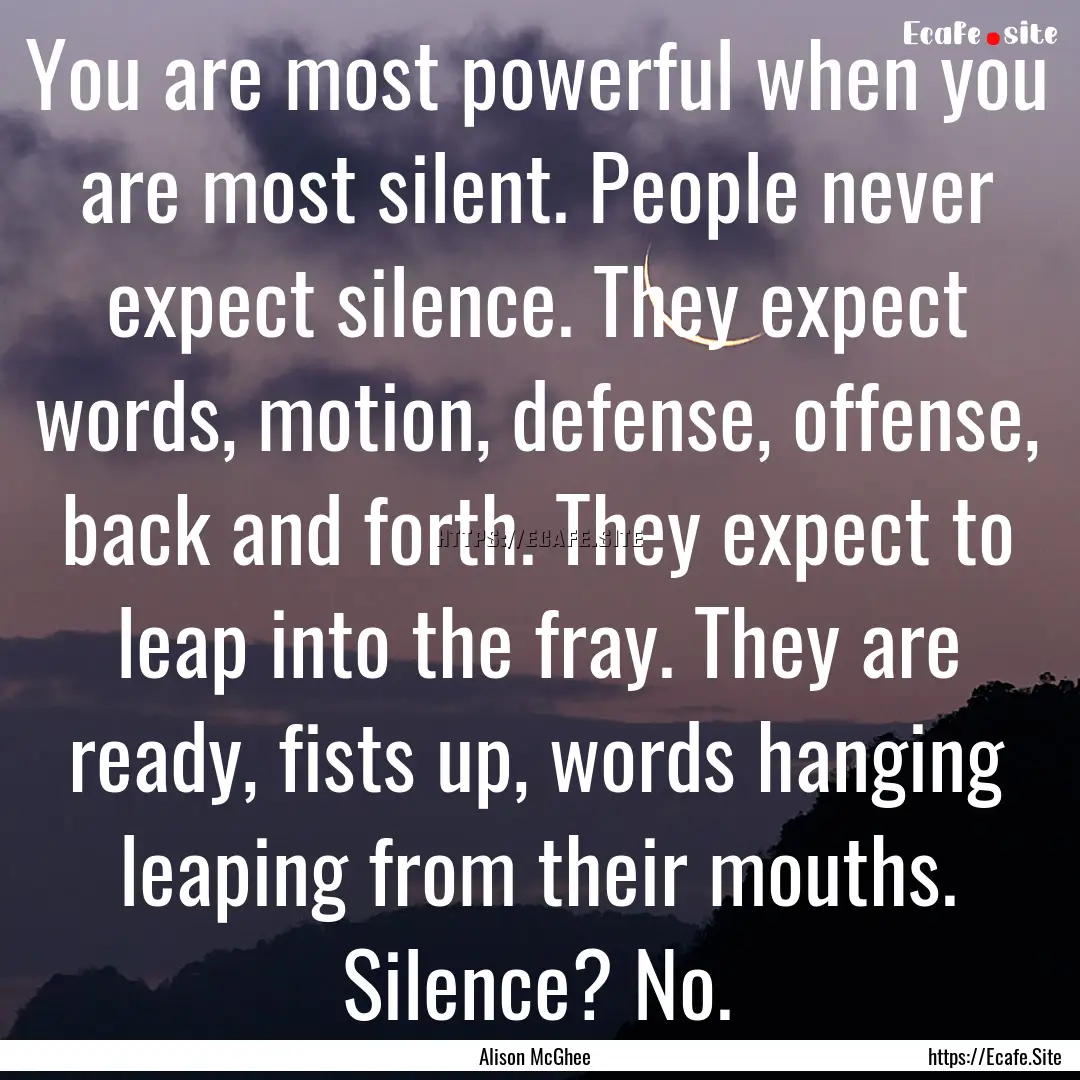 Ecafe.site

You are most powerful when you are most silent. People never expect silence. They expect words, motion, defense, offense, back and forth. They expect to leap into the fray. They are ready, fists up, words hanging leaping from their mouths. Silence? No.

HTTPS://ECAFE.SITE

Alison McGhee

https://Ecafe.Site